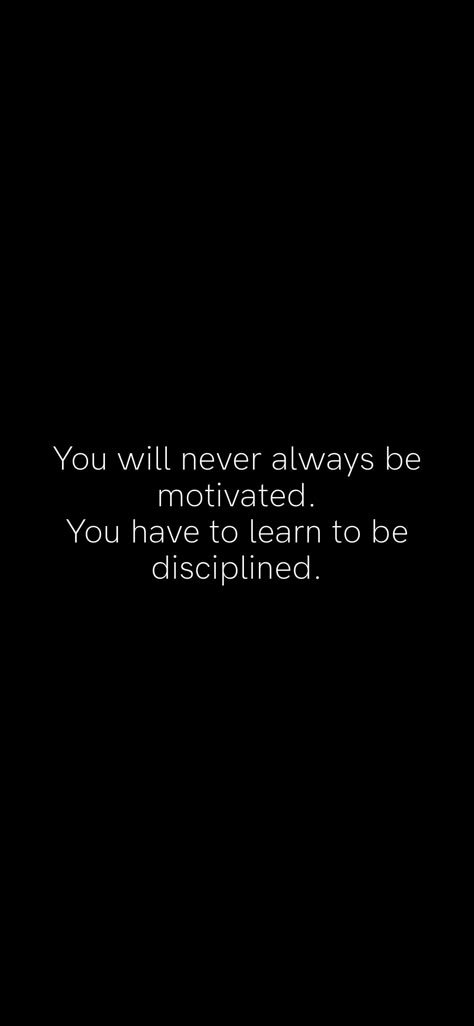 You will never always be motivated.
You have to learn to be disciplined.